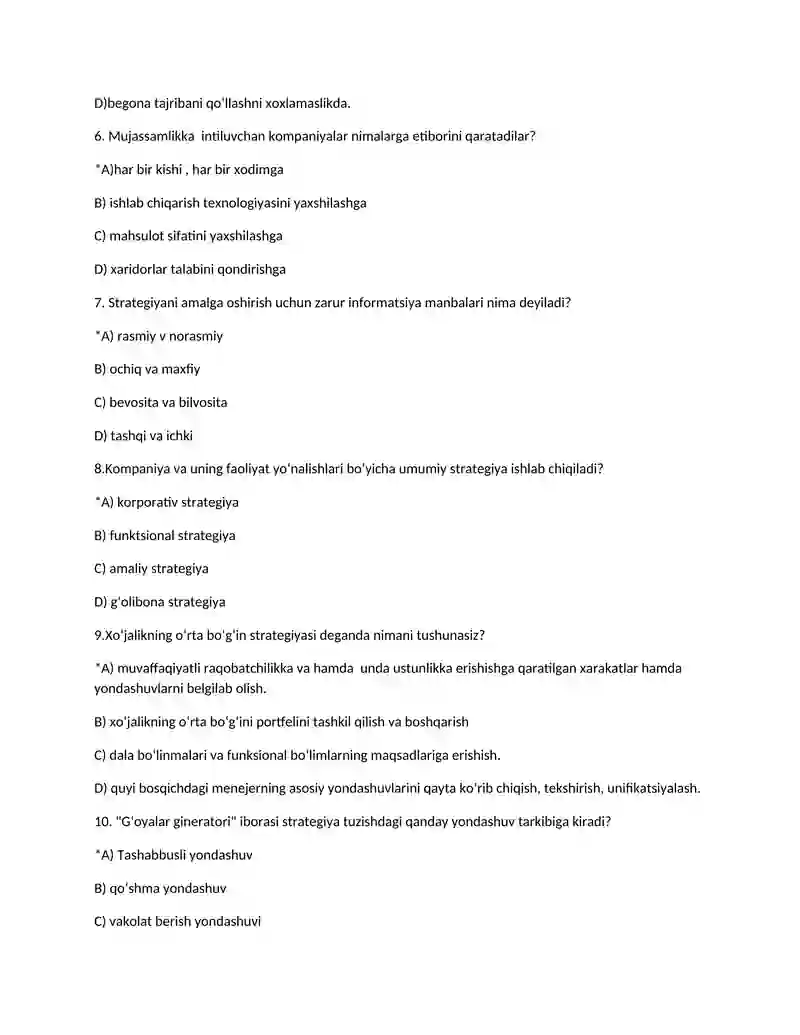 D)begona tajribani qo'llashni xoxlamaslikda.

6. Mujassamlikka intiluvchan kompaniyalar nimalarga etiborini qaratadilar?

*A)har bir kishi , har bir xodimga

B) ishlab chiqarish texnologiyasini yaxshilashga

C) mahsulot sifatini yaxshilashga

D) xaridorlar talabini qondirishga

7. Strategiyani amalga oshirish uchun zarur informatsiya manbalari nima deyiladi?

*A) rasmiy v norasmiy

B) ochiq va maxfiy

C) bevosita va bilvosita

D) tashqi va ichki

8.Kompaniya va uning faoliyat yo'nalishlari bo'yicha umumiy strategiya ishlab chiqiladi?

*A) korporativ strategiya

B) funktsional strategiya

C) amaliy strategiya

D) g'olibona strategiya

9.Xo'jalikning o'rta bo'g'in strategiyasi deganda nimani tushunasiz?

*A) muvaffaqiyatli raqobatchilikka va hamda unda ustunlikka erishishga qaratilgan xarakatlar hamda yondashuvlarni belgilab olish.

B) xo'jalikning o'rta bo'g'ini portfelini tashkil qilish va boshqarish

C) dala bo'linmalari va funksional bo'limlarning maqsadlariga erishish.

D) quyi bosqichdagi menejerning asosiy yondashuvlarini qayta ko'rib chiqish, tekshirish, unifikatsiyalash.

10. "G'oyalar gineratori" iborasi strategiya tuzishdagi qanday yondashuv tarkibiga kiradi?

*A) Tashabbusli yondashuv

B) qo'shma yondashuv

C) vakolat berish yondashuvi